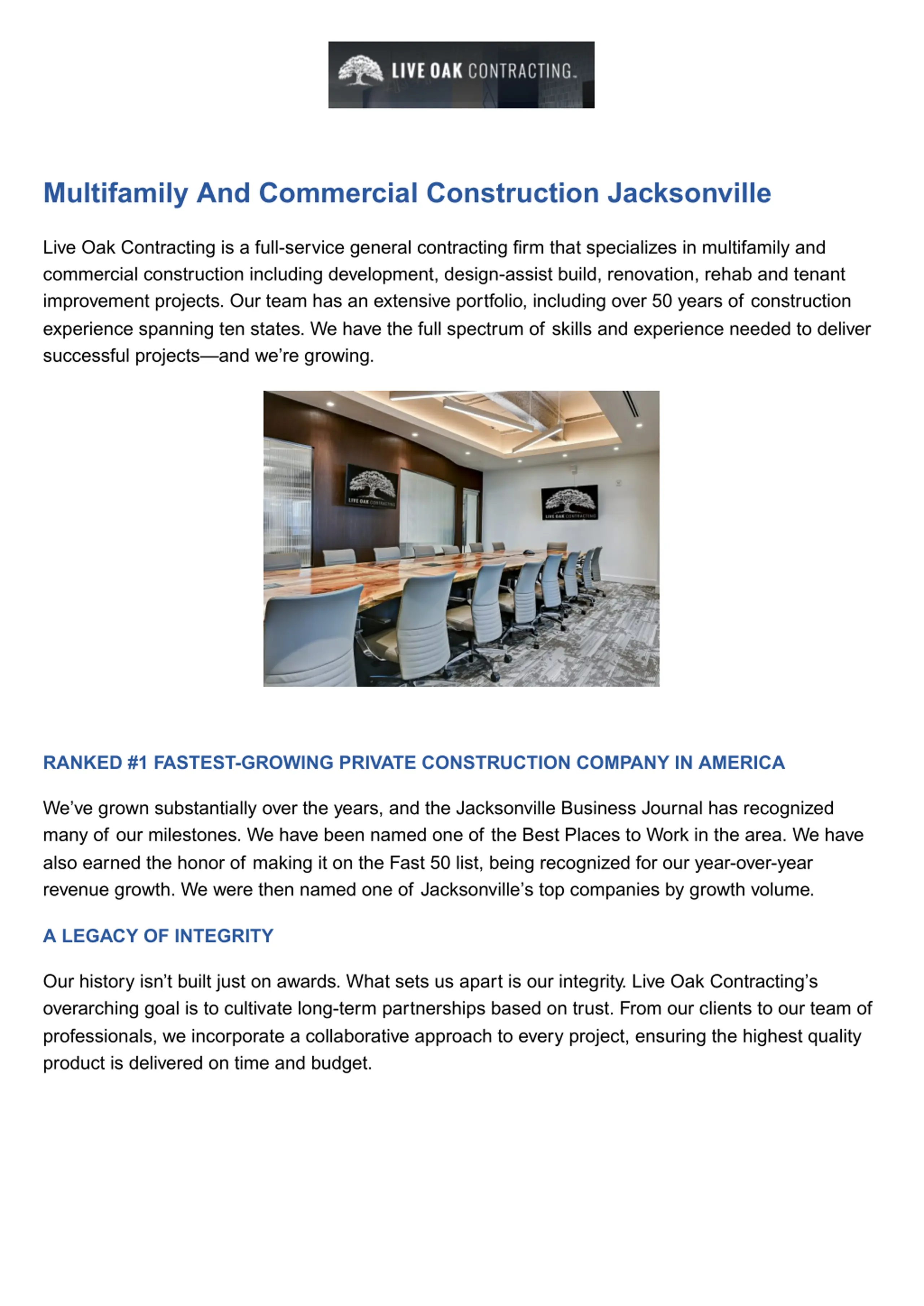 LIVE OAK CONTRACTING

Multifamily And Commercial Construction Jacksonville

Live Oak Contracting is a full-service general contracting firm that specializes in multifamily and commercial construction including development, design-assist build, renovation, rehab and tenant improvement projects. Our team has an extensive portfolio, including over 50 years of construction experience spanning ten states. We have the full spectrum of skills and experience needed to deliver successful projects—and we're growing.

LIVE OAK CONTRACTING

LIVE OAK CONTRACTING

RANKED #1 FASTEST-GROWING PRIVATE CONSTRUCTION COMPANY IN AMERICA

We've grown substantially over the years, and the Jacksonville Business Journal has recognized many of our milestones. We have been named one of the Best Places to Work in the area. We have also earned the honor of making it on the Fast 50 list, being recognized for our year-over-year revenue growth. We were then named one of Jacksonville's top companies by growth volume.

A LEGACY OF INTEGRITY

Our history isn't built just on awards. What sets us apart is our integrity. Live Oak Contracting's overarching goal is to cultivate long-term partnerships based on trust. From our clients to our team of professionals, we incorporate a collaborative approach to every project, ensuring the highest quality product is delivered on time and budget.